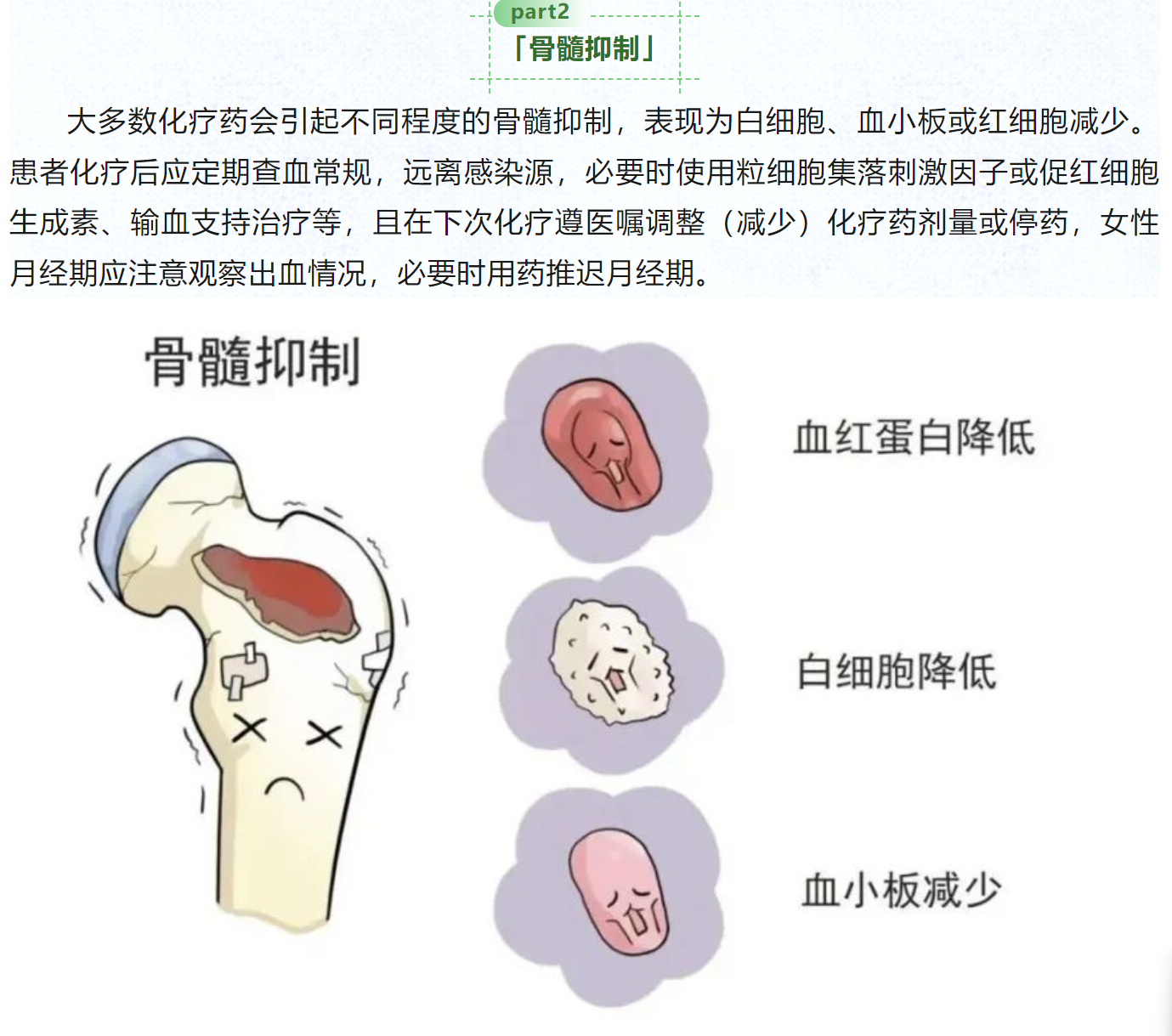 part2

「骨髓抑制」

大多数化疗药会引起不同程度的骨髓抑制，表现为白细胞、血小板或红细胞减少。患者化疗后应定期查血常规，远离感染源，必要时使用粒细胞集落刺激因子或促红细胞生成素、输血支持治疗等，且在下次化疗遵医嘱调整（减少）化疗药剂量或停药，女性月经期应注意观察出血情况，必要时用药推迟月经期。

骨髓抑制

血红蛋白降低

白细胞降低

血小板减少